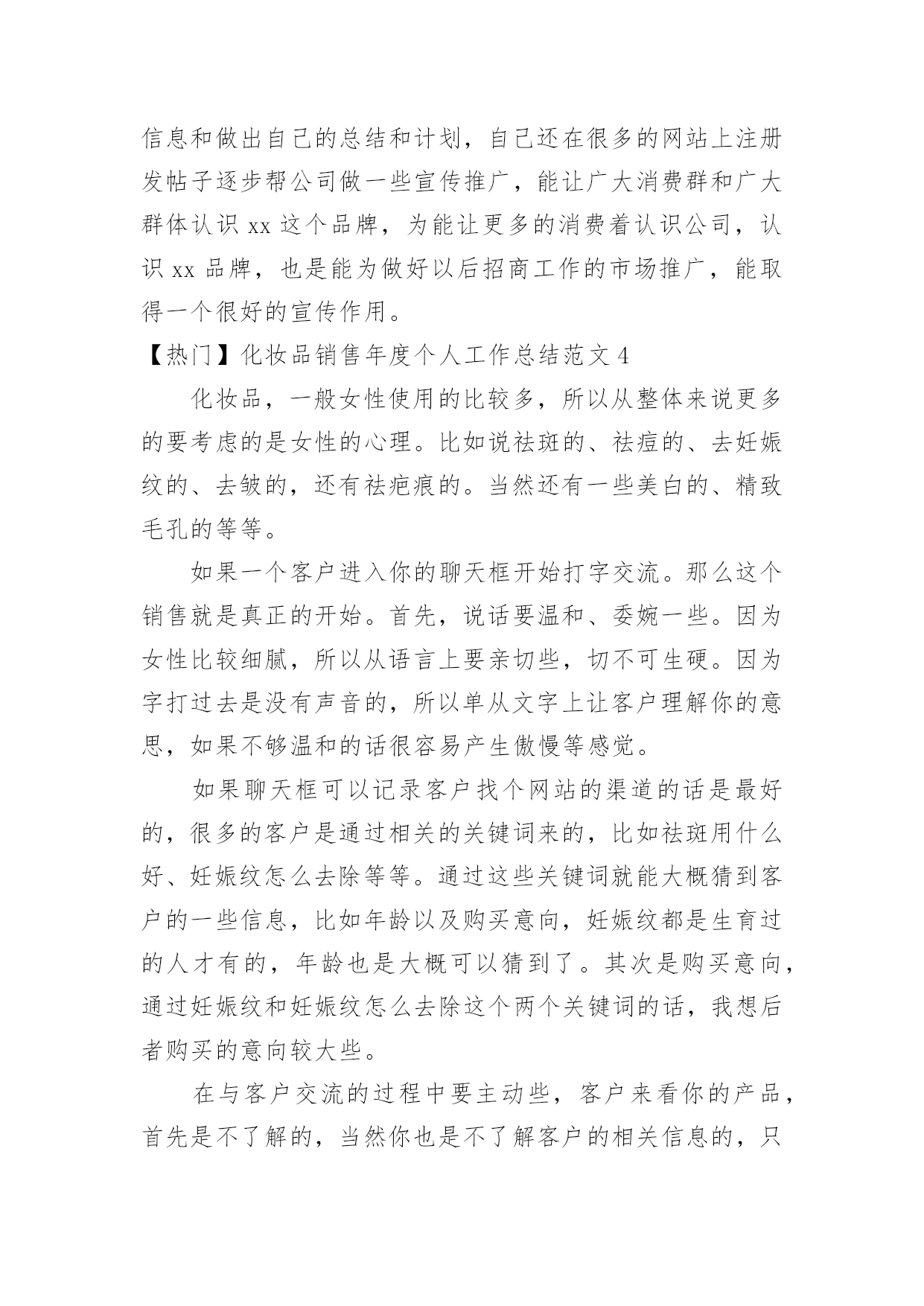 信息和做出自己的总结和计划，自己还在很多的网站上注册发帖子逐步帮公司做一些宣传推广，能让广大消费群和广大群体认识 xx 这个品牌，为能让更多的消费着认识公司，认识 xx 品牌，也是能为做好以后招商工作的市场推广，能取得一个很好的宣传作用。

【热门】化妆品销售年度个人工作总结范文 4

化妆品，一般女性使用的比较多，所以从整体来说更多的要考虑的是女性的心理。比如说祛斑的、祛痘的、去妊娠纹的、去皱的，还有祛疤痕的。当然还有一些美白的、精致毛孔的等等。

如果一个客户进入你的聊天框开始打字交流。那么这个销售就是真正的开始。首先，说话要温和、委婉一些。因为女性比较细腻，所以从语言上要亲切些，切不可生硬。因为字打过去是没有声音的，所以单从文字上让客户理解你的意思，如果不够温和的话很容易产生傲慢等感觉。

如果聊天框可以记录客户找个网站的渠道的话是最好的，很多的客户是通过相关的关键词来的，比如祛斑用什么好、妊娠纹怎么去除等等。通过这些关键词就能大概猜到客户的一些信息，比如年龄以及购买意向，妊娠纹都是生育过的人才有的，年龄也是大概可以猜到了。其次是购买意向，通过妊娠纹和妊娠纹怎么去除这个两个关键词的话，我想后者购买的意向较大些。

在与客户交流的过程中要主动些，客户来看你的产品，首先是不了解的，当然你也是不了解客户的相关信息的，只